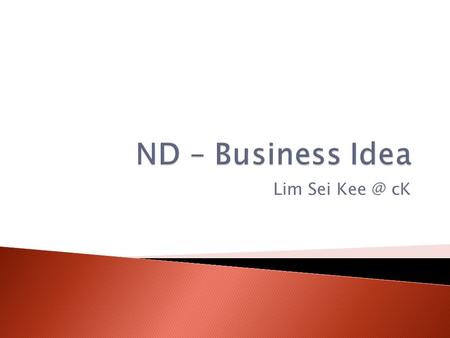 ND – Business Idea

Lim Sei Kee @ cK